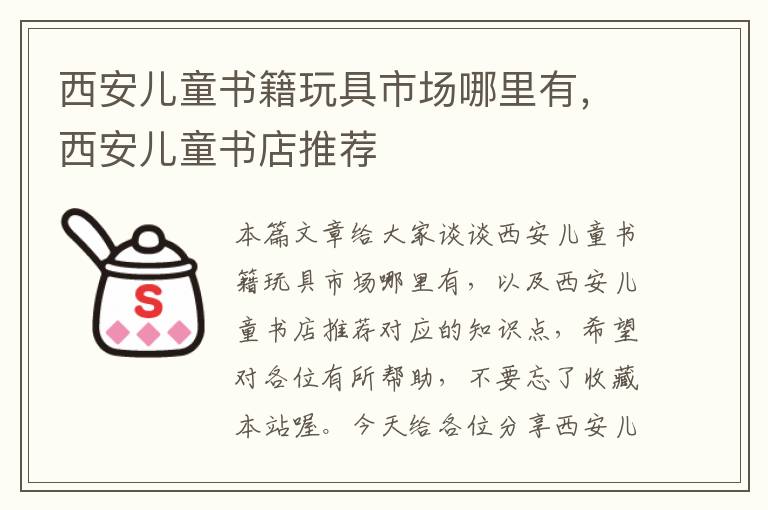 西安儿童书籍玩具市场哪里有，西安儿童书店推荐

S

本篇文章给大家谈谈西安儿童书籍玩具市场哪里有，以及西安儿童书店推荐对应的知识点，希望对各位有所帮助，不要忘了收藏本站喔。今天给各位分享西安儿